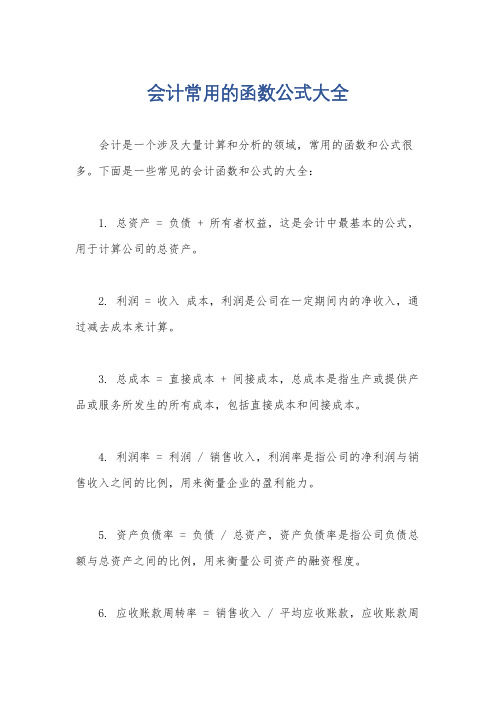 会计常用的函数公式大全

会计是一个涉及大量计算和分析的领域，常用的函数和公式很多。下面是一些常见的会计函数和公式的大全：

1. 总资产 = 负债 + 所有者权益，这是会计中最基本的公式，用于计算公司的总资产。

2. 利润 = 收入 成本，利润是公司在一定期间内的净收入，通过减去成本来计算。

3. 总成本 = 直接成本 + 间接成本，总成本是指生产或提供产品或服务所发生的所有成本，包括直接成本和间接成本。

4. 利润率 = 利润 / 销售收入，利润率是指公司的净利润与销售收入之间的比例，用来衡量企业的盈利能力。

5. 资产负债率 = 负债 / 总资产，资产负债率是指公司负债总额与总资产之间的比例，用来衡量公司资产的融资程度。

6. 应收账款周转率 = 销售收入 / 平均应收账款，应收账款周